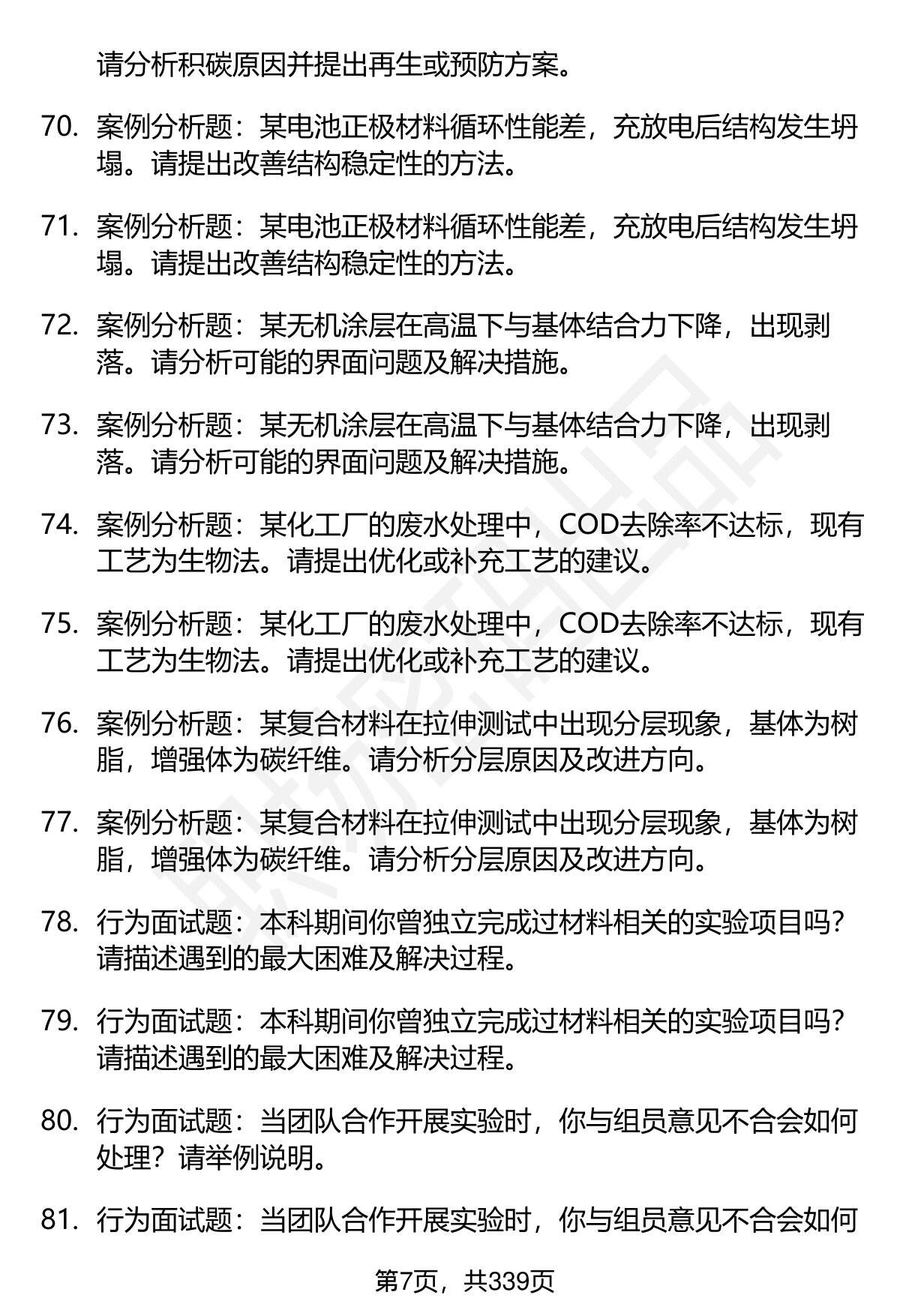 请分析积碳原因并提出再生或预防方案。

70. 案例分析题：某电池正极材料循环性能差，充放电后结构发生坍塌。请提出改善结构稳定性的方法。

71. 案例分析题：某电池正极材料循环性能差，充放电后结构发生坍塌。请提出改善结构稳定性的方法。

72. 案例分析题：某无机涂层在高温下与基体结合力下降，出现剥落。请分析可能的界面问题及解决措施。

73. 案例分析题：某无机涂层在高温下与基体结合力下降，出现剥落。请分析可能的界面问题及解决措施。

74. 案例分析题：某化工厂的废水处理中，COD去除率不达标，现有工艺为生物法。请提出优化或补充工艺的建议。

75. 案例分析题：某化工厂的废水处理中，COD去除率不达标，现有工艺为生物法。请提出优化或补充工艺的建议。

76. 案例分析题：某复合材料在拉伸测试中出现分层现象，基体为树脂，增强体为碳纤维。请分析分层原因及改进方向。

77. 案例分析题：某复合材料在拉伸测试中出现分层现象，基体为树脂，增强体为碳纤维。请分析分层原因及改进方向。

78. 行为面试题：本科期间你曾独立完成过材料相关的实验项目吗？请描述遇到的最大困难及解决过程。

79. 行为面试题：本科期间你曾独立完成过材料相关的实验项目吗？请描述遇到的最大困难及解决过程。

80. 行为面试题：当团队合作开展实验时，你与组员意见不合会如何处理？请举例说明。

81. 行为面试题：当团队合作开展实验时，你与组员意见不合会如何

第7页，共339页